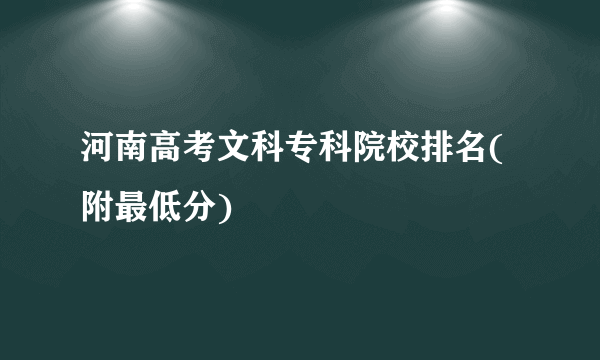 河南高考文科专科院校排名(附最低分)